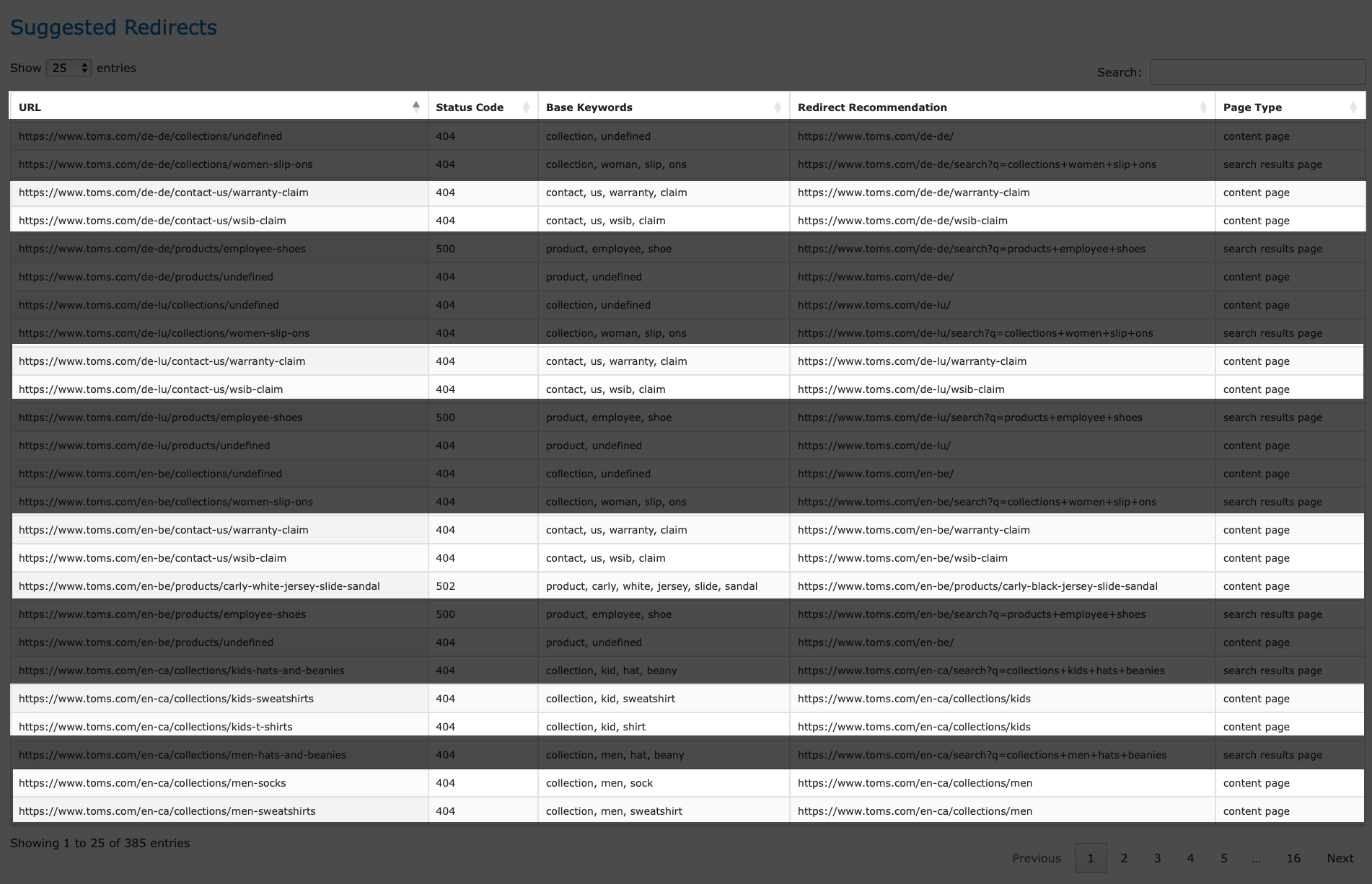 Suggested Redirects

Show 25 entries

Search:

| URL | Status Code | Base Keywords | Redirect Recommendation | Page Type |
|---|---|---|---|---|
| https://www.toms.com/de-de/collections/undefined | 404 | collection, undefined | https://www.toms.com/de-de/ | content page |
| https://www.toms.com/de-de/collections/women-slip-ons | 404 | collection, woman, slip, ons | https://www.toms.com/de-de/search?q=collections+women+slip+ons | search results page |
| https://www.toms.com/de-de/contact-us/warranty-claim | 404 | contact, us, warranty, claim | https://www.toms.com/de-de/warranty-claim | content page |
| https://www.toms.com/de-de/contact-us/wsib-claim | 404 | contact, us, wsib, claim | https://www.toms.com/de-de/wsib-claim | content page |
| https://www.toms.com/de-de/products/employee-shoes | 500 | product, employee, shoe | https://www.toms.com/de-de/search?q=products+employee+shoes | search results page |
| https://www.toms.com/de-de/products/undefined | 404 | product, undefined | https://www.toms.com/de-de/ | content page |
| https://www.toms.com/de-lu/collections/undefined | 404 | collection, undefined | https://www.toms.com/de-lu/ | content page |
| https://www.toms.com/de-lu/collections/women-slip-ons | 404 | collection, woman, slip, ons | https://www.toms.com/de-lu/search?q=collections+women+slip+ons | search results page |
| https://www.toms.com/de-lu/contact-us/warranty-claim | 404 | contact, us, warranty, claim | https://www.toms.com/de-lu/warranty-claim | content page |
| https://www.toms.com/de-lu/contact-us/wsib-claim | 404 | contact, us, wsib, claim | https://www.toms.com/de-lu/wsib-claim | content page |
| https://www.toms.com/de-lu/products/employee-shoes | 500 | product, employee, shoe | https://www.toms.com/de-lu/search?q=products+employee+shoes | search results page |
| https://www.toms.com/de-lu/products/undefined | 404 | product, undefined | https://www.toms.com/de-lu/ | content page |
| https://www.toms.com/en-be/collections/undefined | 404 | collection, undefined | https://www.toms.com/en-be/ | content page |
| https://www.toms.com/en-be/collections/women-slip-ons | 404 | collection, woman, slip, ons | https://www.toms.com/en-be/search?q=collections+women+slip+ons | search results page |
| https://www.toms.com/en-be/contact-us/warranty-claim | 404 | contact, us, warranty, claim | https://www.toms.com/en-be/warranty-claim | content page |
| https://www.toms.com/en-be/contact-us/wsib-claim | 404 | contact, us, wsib, claim | https://www.toms.com/en-be/wsib-claim | content page |
| https://www.toms.com/en-be/products/carly-white-jersey-slide-sandal | 502 | product, carly, white, jersey, slide, sandal | https://www.toms.com/en-be/products/carly-black-jersey-slide-sandal | content page |
| https://www.toms.com/en-be/products/employee-shoes | 500 | product, employee, shoe | https://www.toms.com/en-be/search?q=products+employee+shoes | search results page |
| https://www.toms.com/en-be/products/undefined | 404 | product, undefined | https://www.toms.com/en-be/ | content page |
| https://www.toms.com/en-ca/collections/kids-hats-and-beanies | 404 | collection, kid, hat, beany | https://www.toms.com/en-ca/search?q=collections+kids+hats+beanies | search results page |
| https://www.toms.com/en-ca/collections/kids-sweatshirts | 404 | collection, kid, sweatshirt | https://www.toms.com/en-ca/collections/kids | content page |
| https://www.toms.com/en-ca/collections/kids-t-shirts | 404 | collection, kid, shirt | https://www.toms.com/en-ca/collections/kids | content page |
| https://www.toms.com/en-ca/collections/men-hats-and-beanies | 404 | collection, men, hat, beany | https://www.toms.com/en-ca/search?q=collections+men+hats+beanies | search results page |
| https://www.toms.com/en-ca/collections/men-socks | 404 | collection, men, sock | https://www.toms.com/en-ca/collections/men | content page |
| https://www.toms.com/en-ca/collections/men-sweatshirts | 404 | collection, men, sweatshirt | https://www.toms.com/en-ca/collections/men | content page |

Showing 1 to 25 of 385 entries

Previous 1 2 3 4 5 … 16 Next